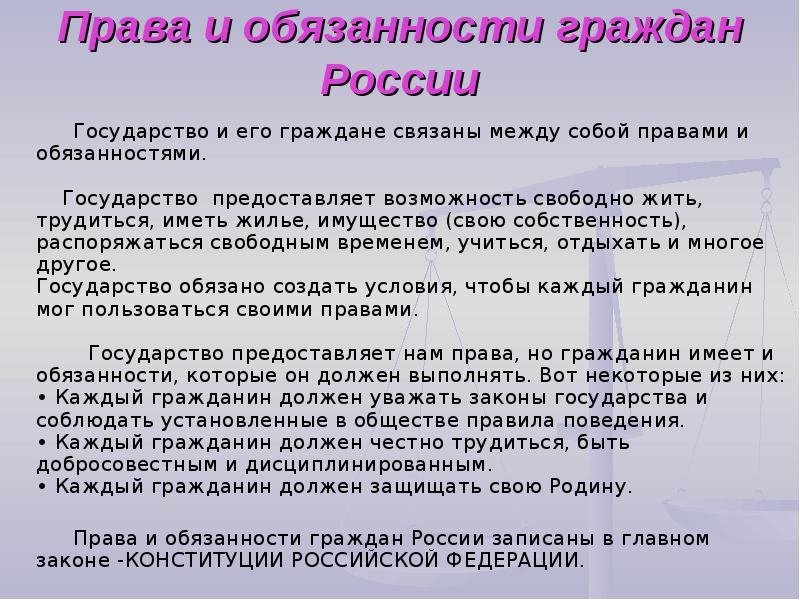 Права и обязанности граждан России

Государство и его граждане связаны между собой правами и обязанностями.

Государство предоставляет возможность свободно жить, трудиться, иметь жилье, имущество (свою собственность), распоряжаться свободным временем, учиться, отдыхать и многое другое.
Государство обязано создать условия, чтобы каждый гражданин мог пользоваться своими правами.

Государство предоставляет нам права, но гражданин имеет и обязанности, которые он должен выполнять. Вот некоторые из них:
• Каждый гражданин должен уважать законы государства и соблюдать установленные в обществе правила поведения.
• Каждый гражданин должен честно трудиться, быть добросовестным и дисциплинированным.
• Каждый гражданин должен защищать свою Родину.

Права и обязанности граждан России записаны в главном законе -КОНСТИТУЦИИ РОССИЙСКОЙ ФЕДЕРАЦИИ.